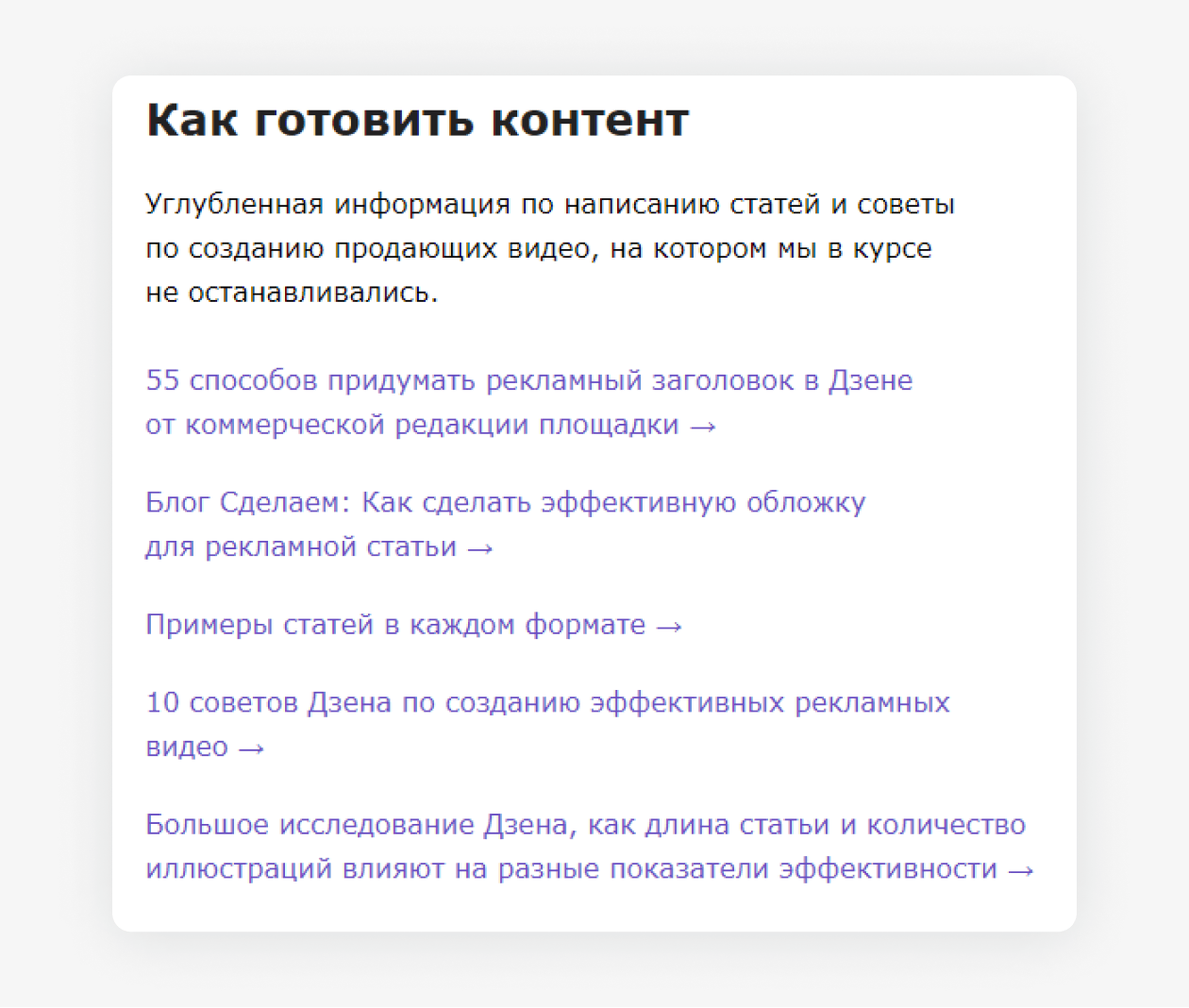 Как готовить контент

Углубленная информация по написанию статей и советы по созданию продающих видео, на котором мы в курсе не останавливались.

55 способов придумать рекламный заголовок в Дзене от коммерческой редакции площадки →

Блог Сделаем: Как сделать эффективную обложку для рекламной статьи →

Примеры статей в каждом формате →

10 советов Дзена по созданию эффективных рекламных видео →

Большое исследование Дзена, как длина статьи и количество иллюстраций влияют на разные показатели эффективности →